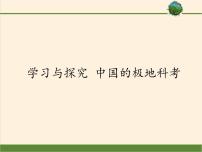 学习与探究  中国的极地科考